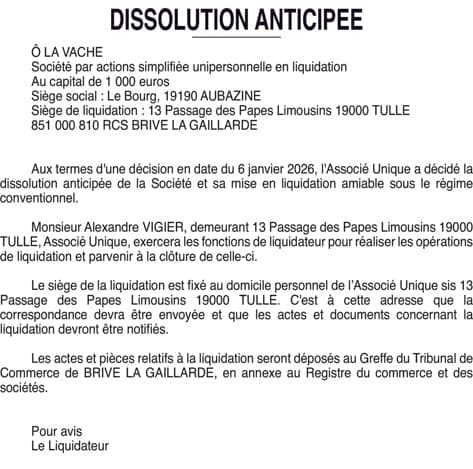 DISSOLUTION ANTICIPEE

Ô LA VACHE
Société par actions simplifiée unipersonnelle en liquidation
Au capital de 1 000 euros
Siège social : Le Bourg, 19190 AUBAZINE
Siège de liquidation : 13 Passage des Papes Limousins 19000 TULLE
851 000 810 RCS BRIVE LA GAILLARDE

Aux termes d'une décision en date du 6 janvier 2026, l'Associé Unique a décidé la dissolution anticipée de la Société et sa mise en liquidation amiable sous le régime conventionnel.

Monsieur Alexandre VIGIER, demeurant 13 Passage des Papes Limousins 19000 TULLE, Associé Unique, exercera les fonctions de liquidateur pour réaliser les opérations de liquidation et parvenir à la clôture de celle-ci.

Le siège de la liquidation est fixé au domicile personnel de l'Associé Unique sis 13 Passage des Papes Limousins 19000 TULLE. C'est à cette adresse que la correspondance devra être envoyée et que les actes et documents concernant la liquidation devront être notifiés.

Les actes et pièces relatifs à la liquidation seront déposés au Greffe du Tribunal de Commerce de BRIVE LA GAILLARDE, en annexe au Registre du commerce et des sociétés.

Pour avis
Le Liquidateur